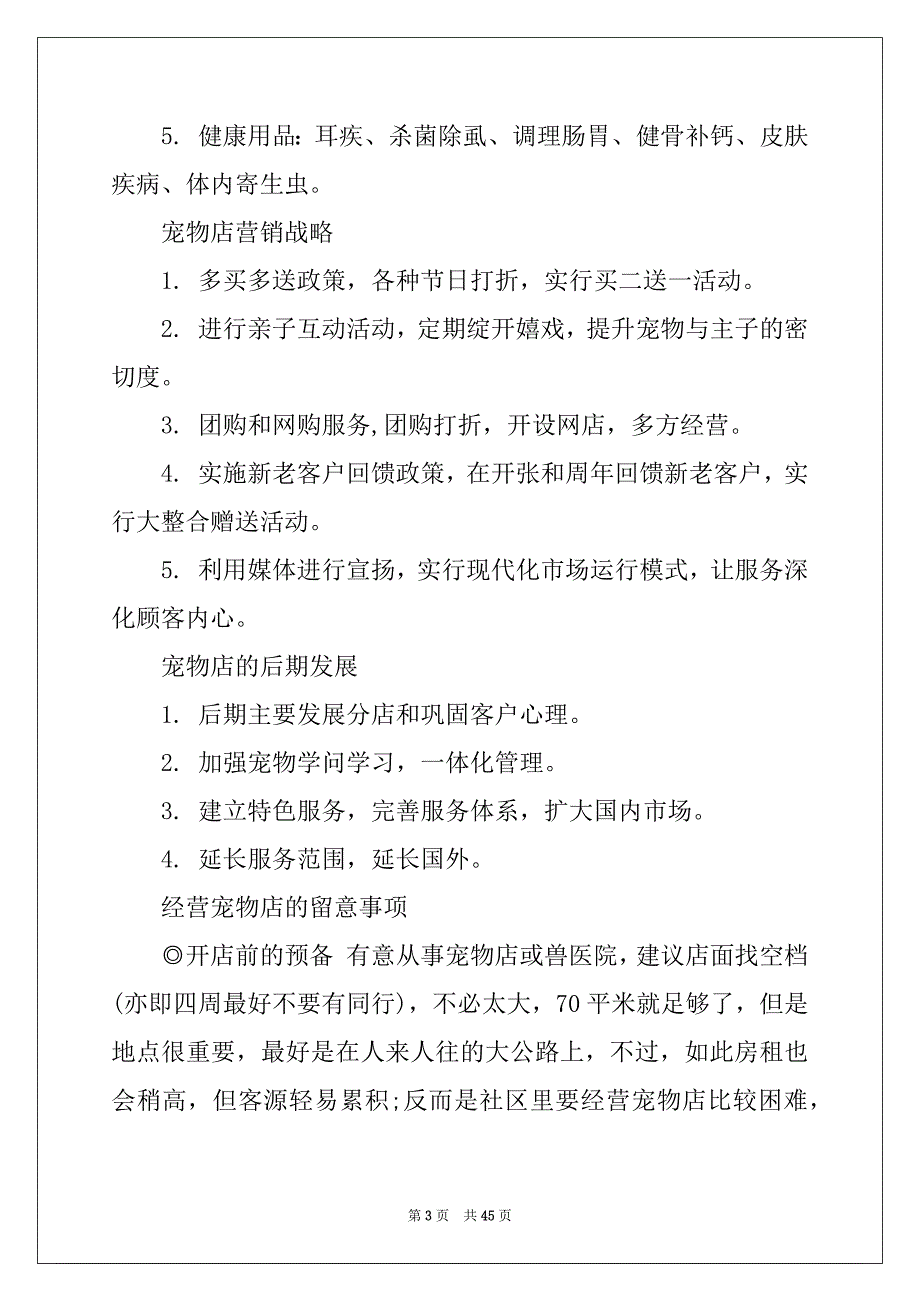 5. 健康用品：耳疾、杀菌除虱、调理肠胃、健骨补钙、皮肤疾病、体内寄生虫。

宠物店营销战略

1. 多买多送政策，各种节日打折，实行买二送一活动。

2. 进行亲子互动活动，定期绽开嬉戏，提升宠物与主子的密切度。

3. 团购和网购服务,团购打折，开设网店，多方经营。

4. 实施新老客户回馈政策，在开张和周年回馈新老客户，实行大整合赠送活动。

5. 利用媒体进行宣扬，实行现代化市场运行模式，让服务深化顾客内心。

宠物店的后期发展

1. 后期主要发展分店和巩固客户心理。

2. 加强宠物学问学习，一体化管理。

3. 建立特色服务，完善服务体系，扩大国内市场。

4. 延长服务范围，延长国外。

经营宠物店的留意事项

◎开店前的预备 有意从事宠物店或兽医院，建议店面找空档(亦即四周最好不要有同行)，不必太大，70 平米就足够了，但是地点很重要，最好是在人来人往的大公路上，不过，如此房租也会稍高，但客源轻易累积;反而是社区里要经营宠物店比较困难，

第 3 页 共 45 页